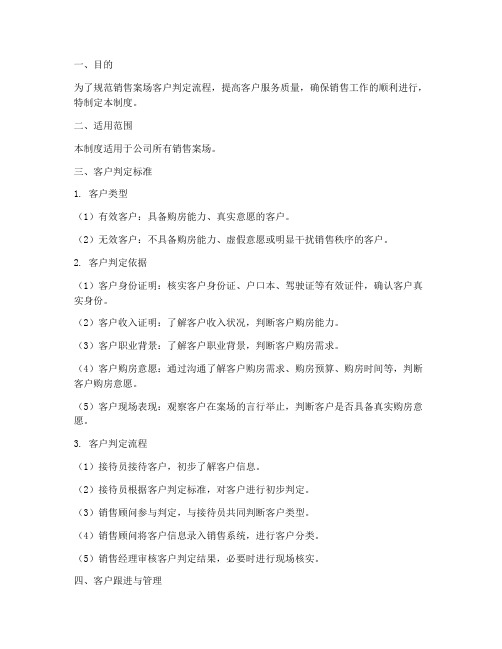 一、目的

为了规范销售案场客户判定流程，提高客户服务质量，确保销售工作的顺利进行，特制定本制度。

二、适用范围

本制度适用于公司所有销售案场。

三、客户判定标准

1. 客户类型

（1）有效客户：具备购房能力、真实意愿的客户。

（2）无效客户：不具备购房能力、虚假意愿或明显干扰销售秩序的客户。

2. 客户判定依据

（1）客户身份证明：核实客户身份证、户口本、驾驶证等有效证件，确认客户真实身份。

（2）客户收入证明：了解客户收入状况，判断客户购房能力。

（3）客户职业背景：了解客户职业背景，判断客户购房需求。

（4）客户购房意愿：通过沟通了解客户购房需求、购房预算、购房时间等，判断客户购房意愿。

（5）客户现场表现：观察客户在案场的言行举止，判断客户是否具备真实购房意愿。

3. 客户判定流程

（1）接待员接待客户，初步了解客户信息。

（2）接待员根据客户判定标准，对客户进行初步判定。

（3）销售顾问参与判定，与接待员共同判断客户类型。

（4）销售顾问将客户信息录入销售系统，进行客户分类。

（5）销售经理审核客户判定结果，必要时进行现场核实。

四、客户跟进与管理